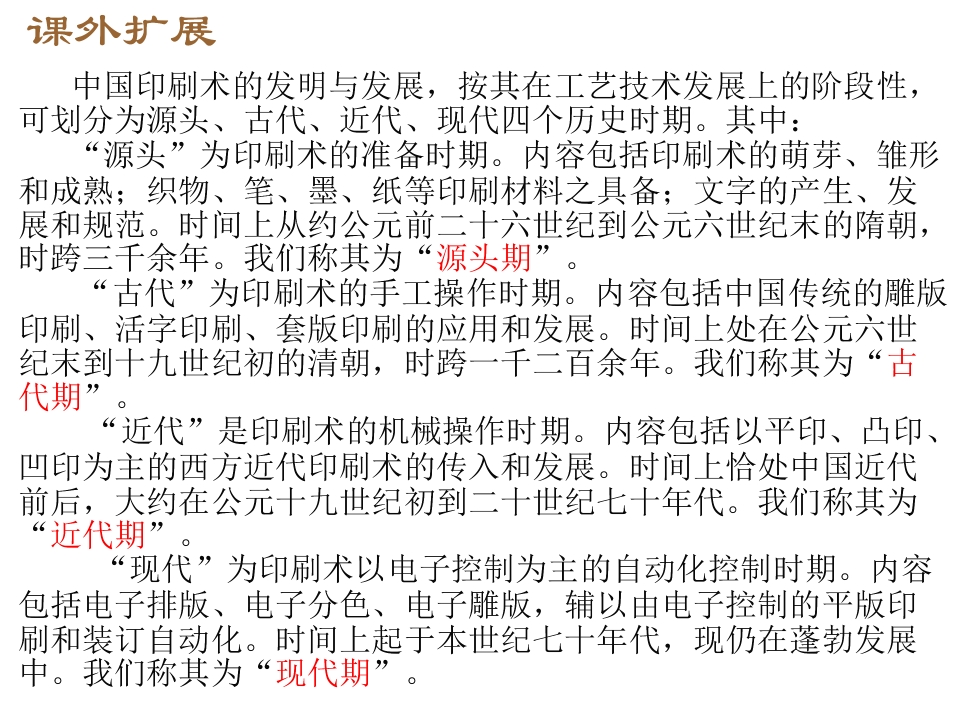 课外扩展

中国印刷术的发明与发展，按其在工艺技术发展上的阶段性，可划分为源头、古代、近代、现代四个历史时期。其中：

“源头”为印刷术的准备时期。内容包括印刷术的萌芽、雏形和成熟；织物、笔、墨、纸等印刷材料之具备；文字的产生、发展和规范。时间上从约公元前二十六世纪到公元六世纪末的隋朝，时跨三千余年。我们称其为“源头期”。

“古代”为印刷术的手工操作时期。内容包括中国传统的雕版印刷、活字印刷、套版印刷的应用和发展。时间上处在公元六世纪末到十九世纪初的清朝，时跨一千二百余年。我们称其为“古代期”。

“近代”是印刷术的机械操作时期。内容包括以平印、凸印、凹印为主的西方近代印刷术的传入和发展。时间上恰处中国近代前后，大约在公元十九世纪初到二十世纪七十年代。我们称其为“近代期”。

“现代”为印刷术以电子控制为主的自动化控制时期。内容包括电子排版、电子分色、电子雕版，辅以由电子控制的平版印刷和装订自动化。时间上起于本世纪七十年代，现仍在蓬勃发展中。我们称其为“现代期”。